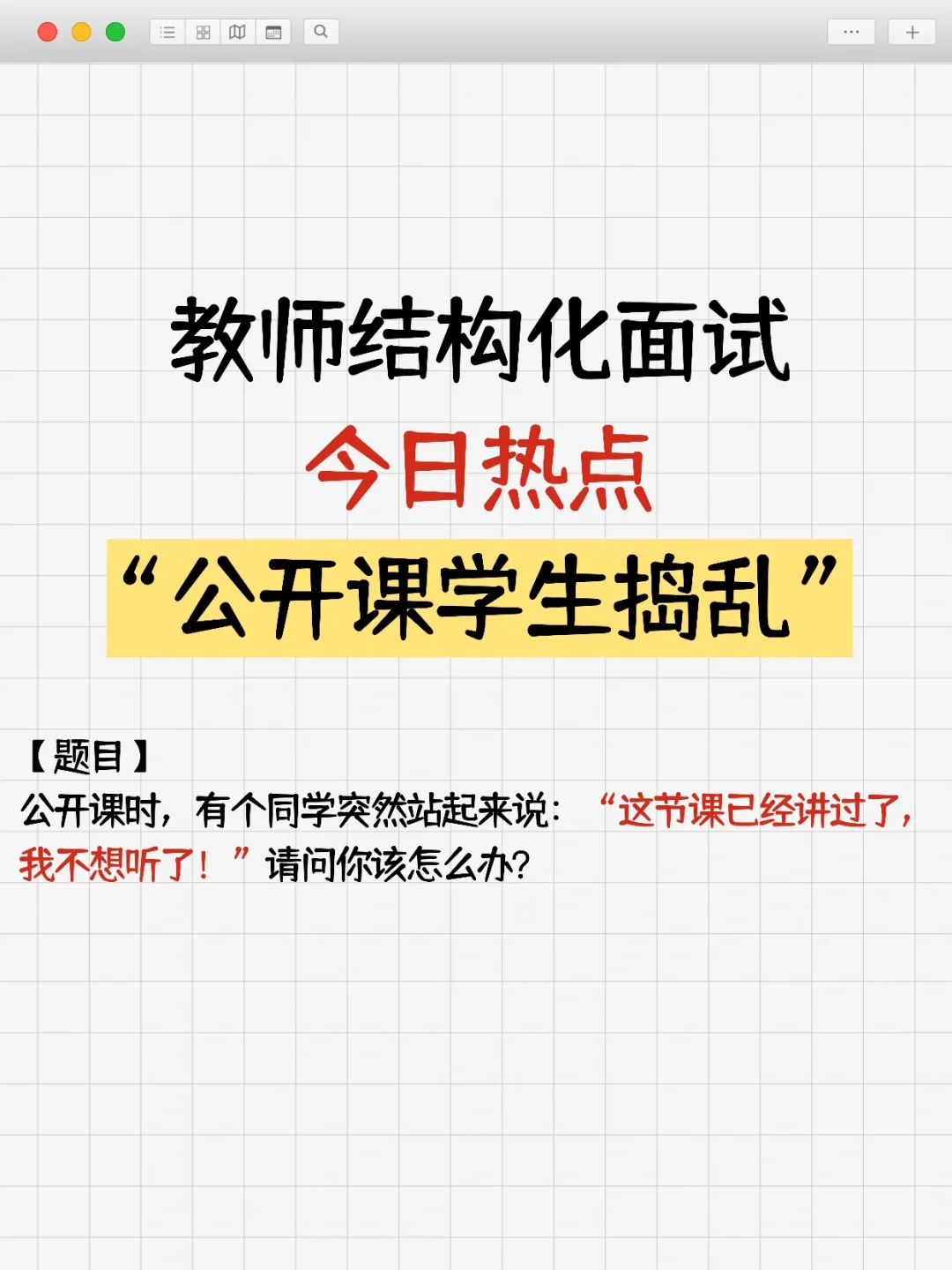 教师结构化面试
今日热点
“公开课学生捣乱”

【题目】
公开课时，有个同学突然站起来说：“这节课已经讲过了，我不想听了！”请问你该怎么办？